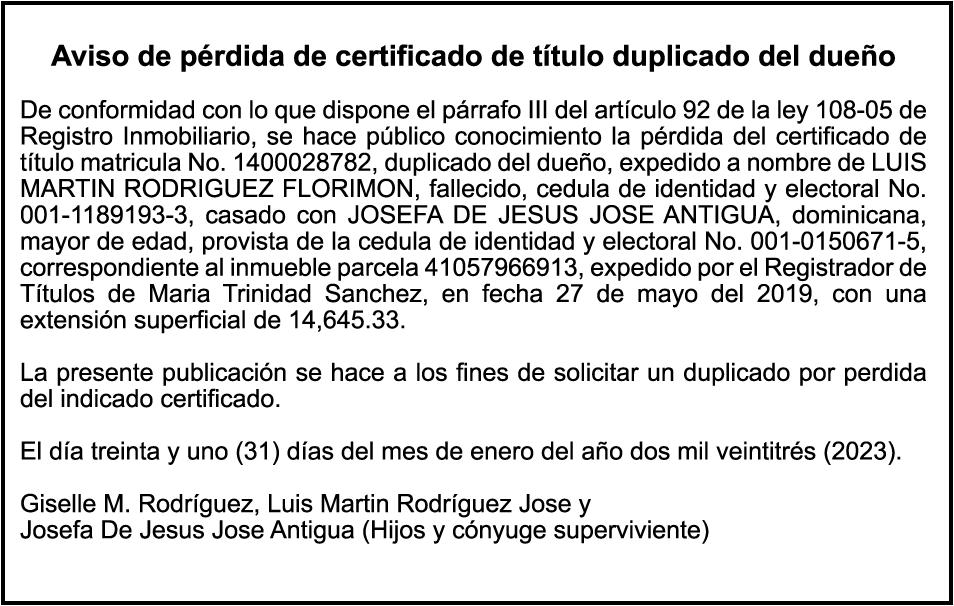 Aviso de pérdida de certificado de título duplicado del dueño

De conformidad con lo que dispone el párrafo III del artículo 92 de la ley 108-05 de Registro Inmobiliario, se hace público conocimiento la pérdida del certificado de título matricula No. 1400028782, duplicado del dueño, expedido a nombre de LUIS MARTIN RODRIGUEZ FLORIMON, fallecido, cedula de identidad y electoral No. 001-1189193-3, casado con JOSEFA DE JESUS JOSE ANTIGUA, dominicana, mayor de edad, provista de la cedula de identidad y electoral No. 001-0150671-5, correspondiente al inmueble parcela 41057966913, expedido por el Registrador de Títulos de Maria Trinidad Sanchez, en fecha 27 de mayo del 2019, con una extensión superficial de 14,645.33.

La presente publicación se hace a los fines de solicitar un duplicado por perdida del indicado certificado.

El día treinta y uno (31) días del mes de enero del año dos mil veintitrés (2023).

Giselle M. Rodríguez, Luis Martin Rodríguez Jose y
Josefa De Jesus Jose Antigua (Hijos y cónyuge superviviente)